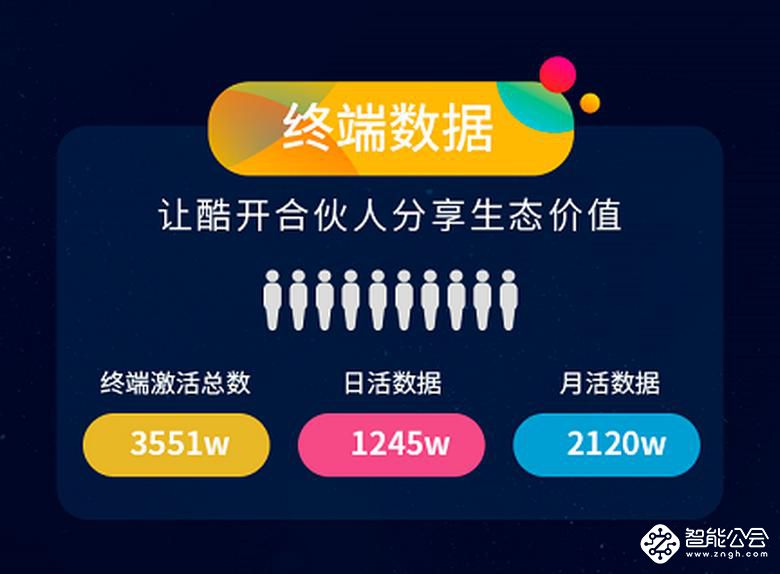 终端数据

让酷开合伙人分享生态价值

终端激活总数
3551w

日活数据
1245w

月活数据
2120w

智能公会
www.zngh.com